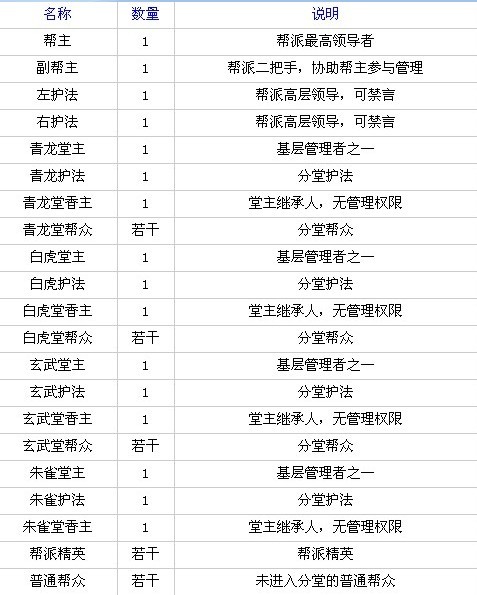 | 名称 | 数量 | 说明 |
|---|---|---|
| 帮主 | 1 | 帮派最高领导者 |
| 副帮主 | 1 | 帮派二把手，协助帮主参与管理 |
| 左护法 | 1 | 帮派高层领导，可禁言 |
| 右护法 | 1 | 帮派高层领导，可禁言 |
| 青龙堂主 | 1 | 基层管理者之一 |
| 青龙护法 | 1 | 分堂护法 |
| 青龙堂香主 | 1 | 堂主继承人，无管理权限 |
| 青龙堂帮众 | 若干 | 分堂帮众 |
| 白虎堂主 | 1 | 基层管理者之一 |
| 白虎护法 | 1 | 分堂护法 |
| 白虎堂香主 | 1 | 堂主继承人，无管理权限 |
| 白虎堂帮众 | 若干 | 分堂帮众 |
| 玄武堂主 | 1 | 基层管理者之一 |
| 玄武护法 | 1 | 分堂护法 |
| 玄武堂香主 | 1 | 堂主继承人，无管理权限 |
| 玄武堂帮众 | 若干 | 分堂帮众 |
| 朱雀堂主 | 1 | 基层管理者之一 |
| 朱雀护法 | 1 | 分堂护法 |
| 朱雀堂香主 | 1 | 堂主继承人，无管理权限 |
| 帮派精英 | 若干 | 帮派精英 |
| 普通帮众 | 若干 | 未进入分堂的普通帮众 |